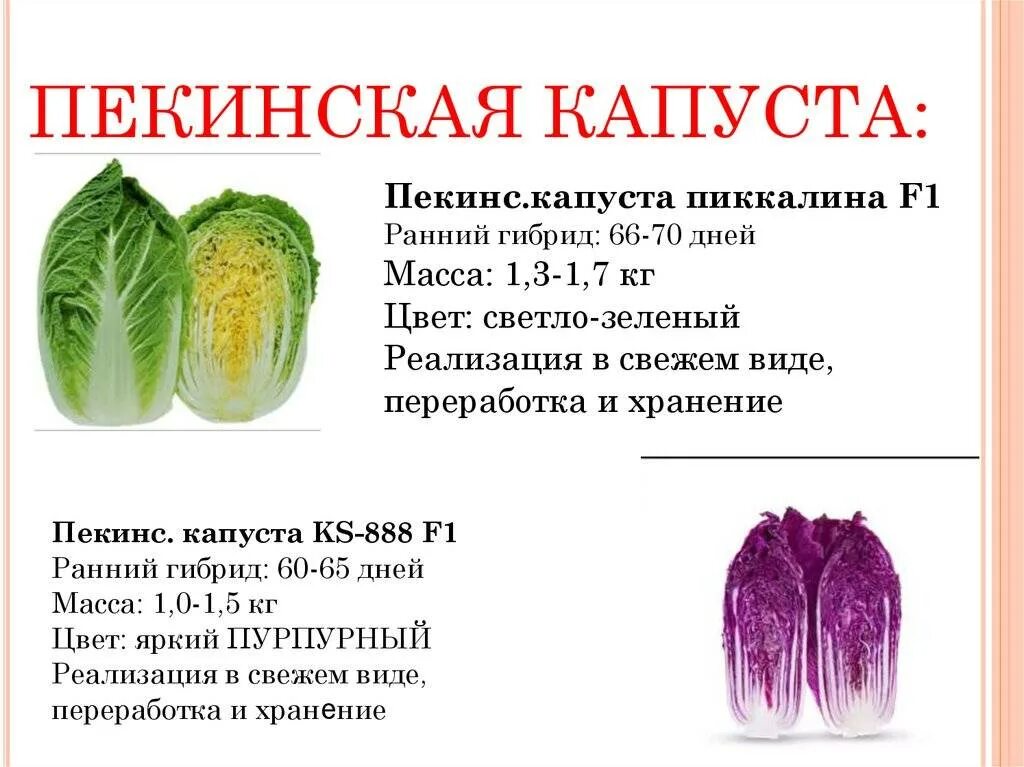 ПЕКИНСКАЯ КАПУСТА:

Пекинс.капуста пиккалина F1
Ранний гибрид: 66-70 дней
Масса: 1,3-1,7 кг
Цвет: светло-зеленый
Реализация в свежем виде, переработка и хранение

Пекинс. капуста KS-888 F1
Ранний гибрид: 60-65 дней
Масса: 1,0-1,5 кг
Цвет: яркий ПУРПУРНЫЙ
Реализация в свежем виде, переработка и хранение